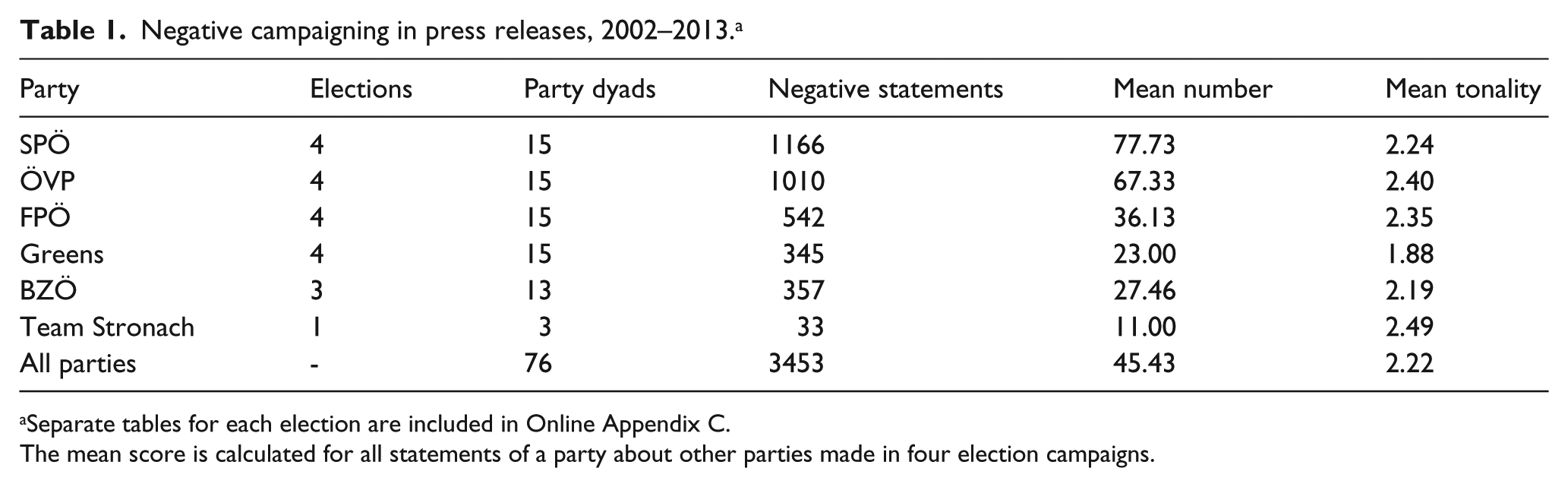 Table 1. Negative campaigning in press releases, 2002–2013.$^{a}$

| Party | Elections | Party dyads | Negative statements | Mean number | Mean tonality |
|---|---|---|---|---|---|
| SPÖ | 4 | 15 | 1166 | 77.73 | 2.24 |
| ÖVP | 4 | 15 | 1010 | 67.33 | 2.40 |
| FPÖ | 4 | 15 | 542 | 36.13 | 2.35 |
| Greens | 4 | 15 | 345 | 23.00 | 1.88 |
| BZÖ | 3 | 13 | 357 | 27.46 | 2.19 |
| Team Stronach | 1 | 3 | 33 | 11.00 | 2.49 |
| All parties | - | 76 | 3453 | 45.43 | 2.22 |

$^{a}$Separate tables for each election are included in Online Appendix C.

The mean score is calculated for all statements of a party about other parties made in four election campaigns.